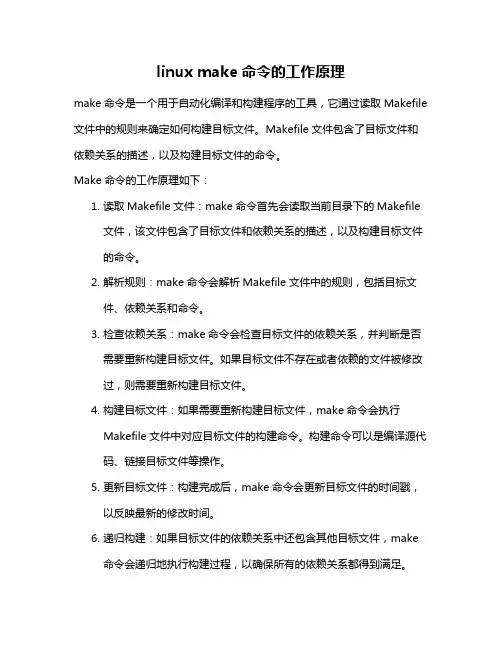 linux make 命令的工作原理

make 命令是一个用于自动化编译和构建程序的工具，它通过读取 Makefile 文件中的规则来确定如何构建目标文件。Makefile 文件包含了目标文件和依赖关系的描述，以及构建目标文件的命令。

Make 命令的工作原理如下：

1. 读取 Makefile 文件：make 命令首先会读取当前目录下的 Makefile 文件，该文件包含了目标文件和依赖关系的描述，以及构建目标文件的命令。
2. 解析规则：make 命令会解析 Makefile 文件中的规则，包括目标文件、依赖关系和命令。
3. 检查依赖关系：make 命令会检查目标文件的依赖关系，并判断是否需要重新构建目标文件。如果目标文件不存在或者依赖的文件被修改过，则需要重新构建目标文件。
4. 构建目标文件：如果需要重新构建目标文件，make 命令会执行 Makefile 文件中对应目标文件的构建命令。构建命令可以是编译源代码、链接目标文件等操作。
5. 更新目标文件：构建完成后，make 命令会更新目标文件的时间戳，以反映最新的修改时间。
6. 递归构建：如果目标文件的依赖关系中还包含其他目标文件，make 命令会递归地执行构建过程，以确保所有的依赖关系都得到满足。